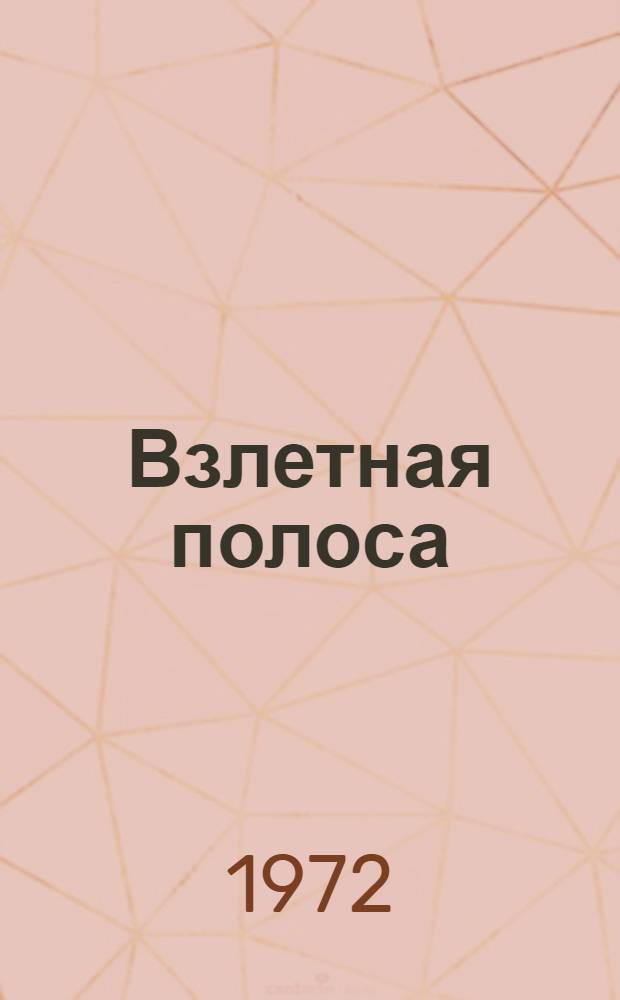 Взлетная полоса

1972